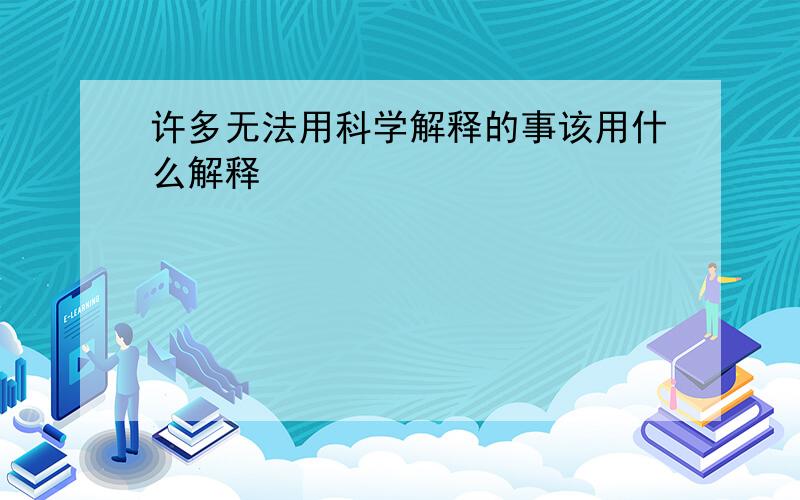 许多无法用科学解释的事该用什么解释

E-LEARNING